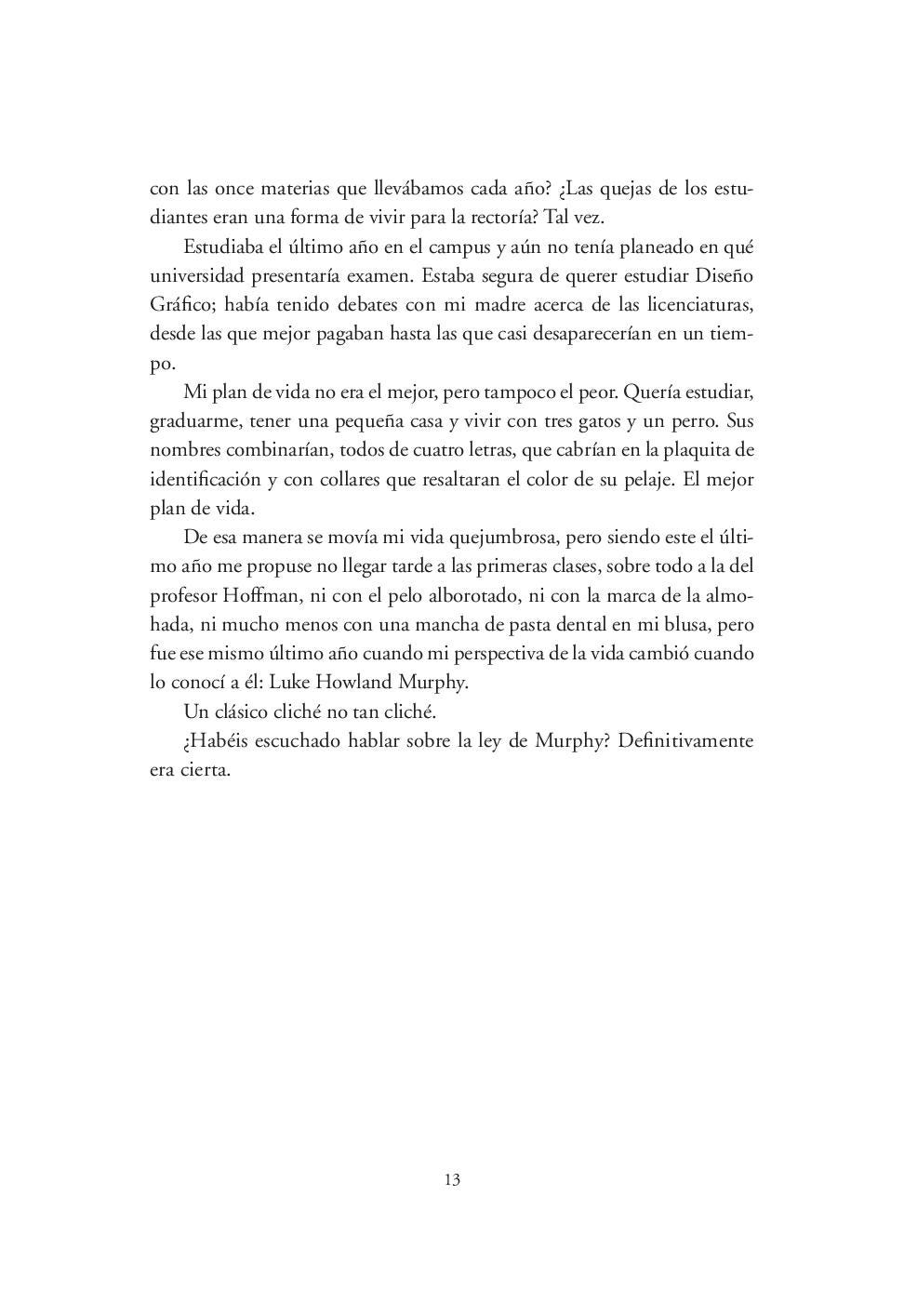 con las once materias que llevábamos cada año? ¿Las quejas de los estudiantes eran una forma de vivir para la rectoría? Tal vez.

Estudiaba el último año en el campus y aún no tenía planeado en qué universidad presentaría examen. Estaba segura de querer estudiar Diseño Gráfico; había tenido debates con mi madre acerca de las licenciaturas, desde las que mejor pagaban hasta las que casi desaparecerían en un tiempo.

Mi plan de vida no era el mejor, pero tampoco el peor. Quería estudiar, graduarme, tener una pequeña casa y vivir con tres gatos y un perro. Sus nombres combinarían, todos de cuatro letras, que cabrían en la plaquita de identificación y con collares que resaltaran el color de su pelaje. El mejor plan de vida.

De esa manera se movía mi vida quejumbrosa, pero siendo este el último año me propuse no llegar tarde a las primeras clases, sobre todo a la del profesor Hoffman, ni con el pelo alborotado, ni con la marca de la almohada, ni mucho menos con una mancha de pasta dental en mi blusa, pero fue ese mismo último año cuando mi perspectiva de la vida cambió cuando lo conocí a él: Luke Howland Murphy.

Un clásico cliché no tan cliché.

¿Habéis escuchado hablar sobre la ley de Murphy? Definitivamente era cierta.

13